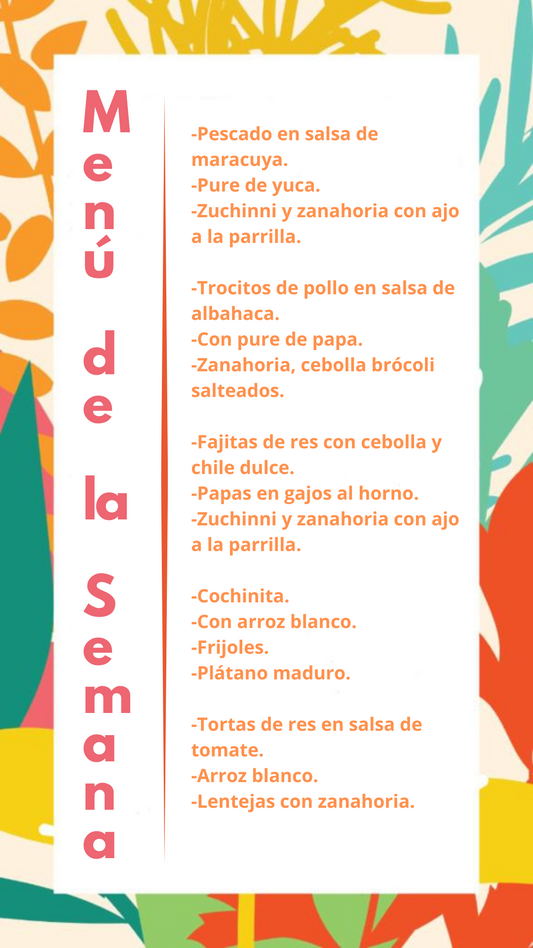 Menú de la Semana

-Pescado en salsa de maracuya.
-Pure de yuca.
-Zuchinni y zanahoria con ajo a la parrilla.

-Trocitos de pollo en salsa de albahaca.
-Con pure de papa.
-Zanahoria, cebolla brócoli salteados.

-Fajitas de res con cebolla y chile dulce.
-Papas en gajos al horno.
-Zuchinni y zanahoria con ajo a la parrilla.

-Cochinita.
-Con arroz blanco.
-Frijoles.
-Plátano maduro.

-Tortas de res en salsa de tomate.
-Arroz blanco.
-Lentejas con zanahoria.